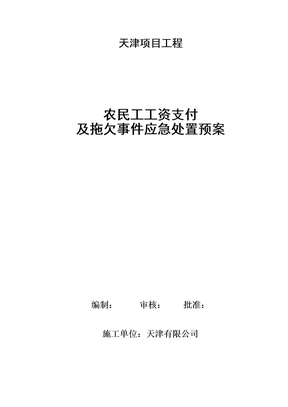 天津项目工程

农民工工资支付
及拖欠事件应急处置预案

编制：　　审核：　　批准：

施工单位：天津有限公司